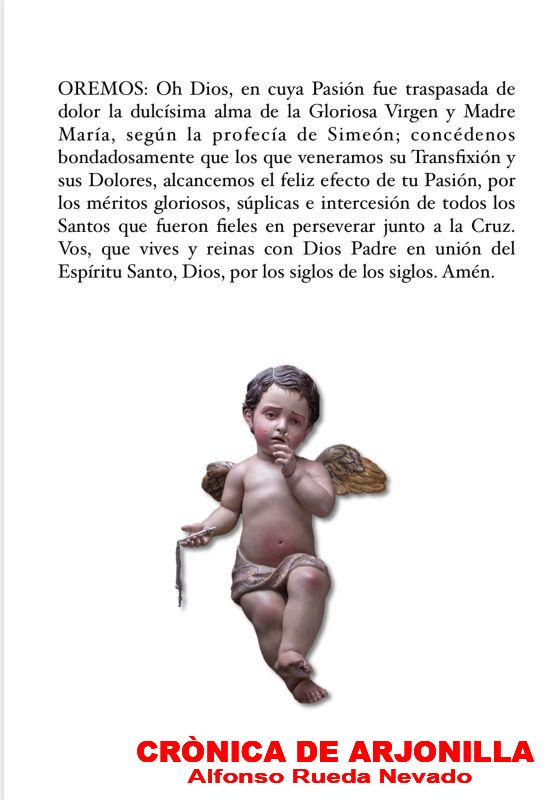 OREMOS: Oh Dios, en cuya Pasión fue traspasada de dolor la dulcísima alma de la Gloriosa Virgen y Madre María, según la profecía de Simeón; concédenos bondadosamente que los que veneramos su Transfixión y sus Dolores, alcancemos el feliz efecto de tu Pasión, por los méritos gloriosos, súplicas e intercesión de todos los Santos que fueron fieles en perseverar junto a la Cruz. Vos, que vives y reinas con Dios Padre en unión del Espíritu Santo, Dios, por los siglos de los siglos. Amén.

CRÒNICA DE ARJONILLA
Alfonso Rueda Nevado